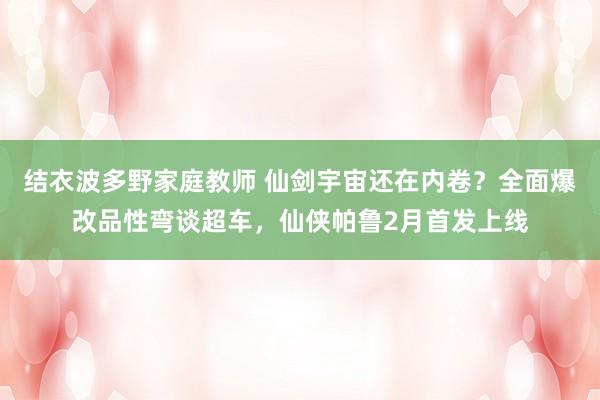 结衣波多野家庭教师 仙剑宇宙还在内卷？全面爆改品性弯谈超车，仙侠帕鲁2月首发上线